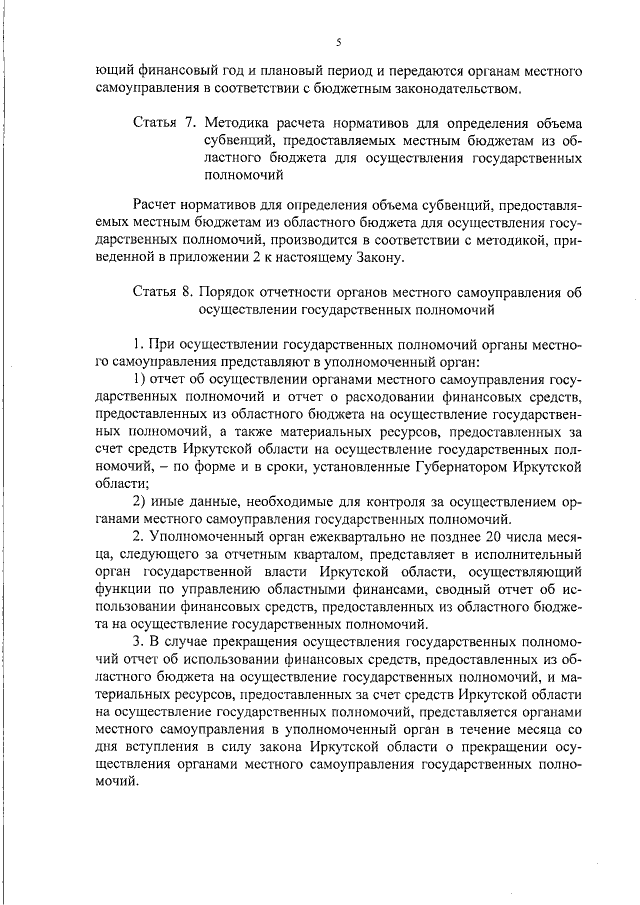 5

ющий финансовый год и плановый период и передаются органам местного самоуправления в соответствии с бюджетным законодательством.

Статья 7. Методика расчета нормативов для определения объема субвенций, предоставляемых местным бюджетам из областного бюджета для осуществления государственных полномочий

Расчет нормативов для определения объема субвенций, предоставляемых местным бюджетам из областного бюджета для осуществления государственных полномочий, производится в соответствии с методикой, приведенной в приложении 2 к настоящему Закону.

Статья 8. Порядок отчетности органов местного самоуправления об осуществлении государственных полномочий

1. При осуществлении государственных полномочий органы местного самоуправления представляют в уполномоченный орган:

1) отчет об осуществлении органами местного самоуправления государственных полномочий и отчет о расходовании финансовых средств, предоставленных из областного бюджета на осуществление государственных полномочий, а также материальных ресурсов, предоставленных за счет средств Иркутской области на осуществление государственных полномочий, – по форме и в сроки, установленные Губернатором Иркутской области;

2) иные данные, необходимые для контроля за осуществлением органами местного самоуправления государственных полномочий.

2. Уполномоченный орган ежеквартально не позднее 20 числа месяца, следующего за отчетным кварталом, представляет в исполнительный орган государственной власти Иркутской области, осуществляющий функции по управлению областными финансами, сводный отчет об использовании финансовых средств, предоставленных из областного бюджета на осуществление государственных полномочий.

3. В случае прекращения осуществления государственных полномочий отчет об использовании финансовых средств, предоставленных из областного бюджета на осуществление государственных полномочий, и материальных ресурсов, предоставленных за счет средств Иркутской области на осуществление государственных полномочий, представляется органами местного самоуправления в уполномоченный орган в течение месяца со дня вступления в силу закона Иркутской области о прекращении осуществления органами местного самоуправления государственных полномочий.